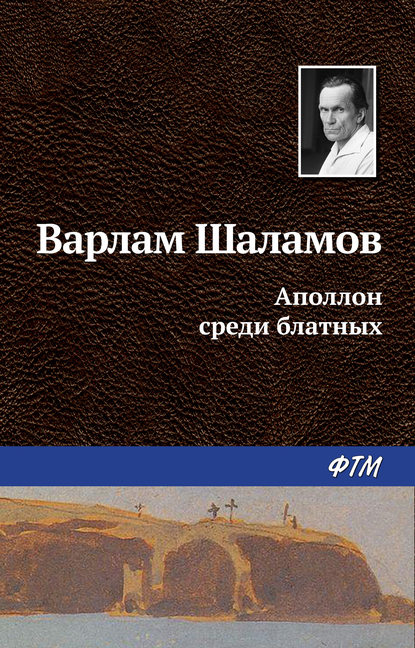 Варлам Шаламов

Аполлон среди блатных

ФТМ